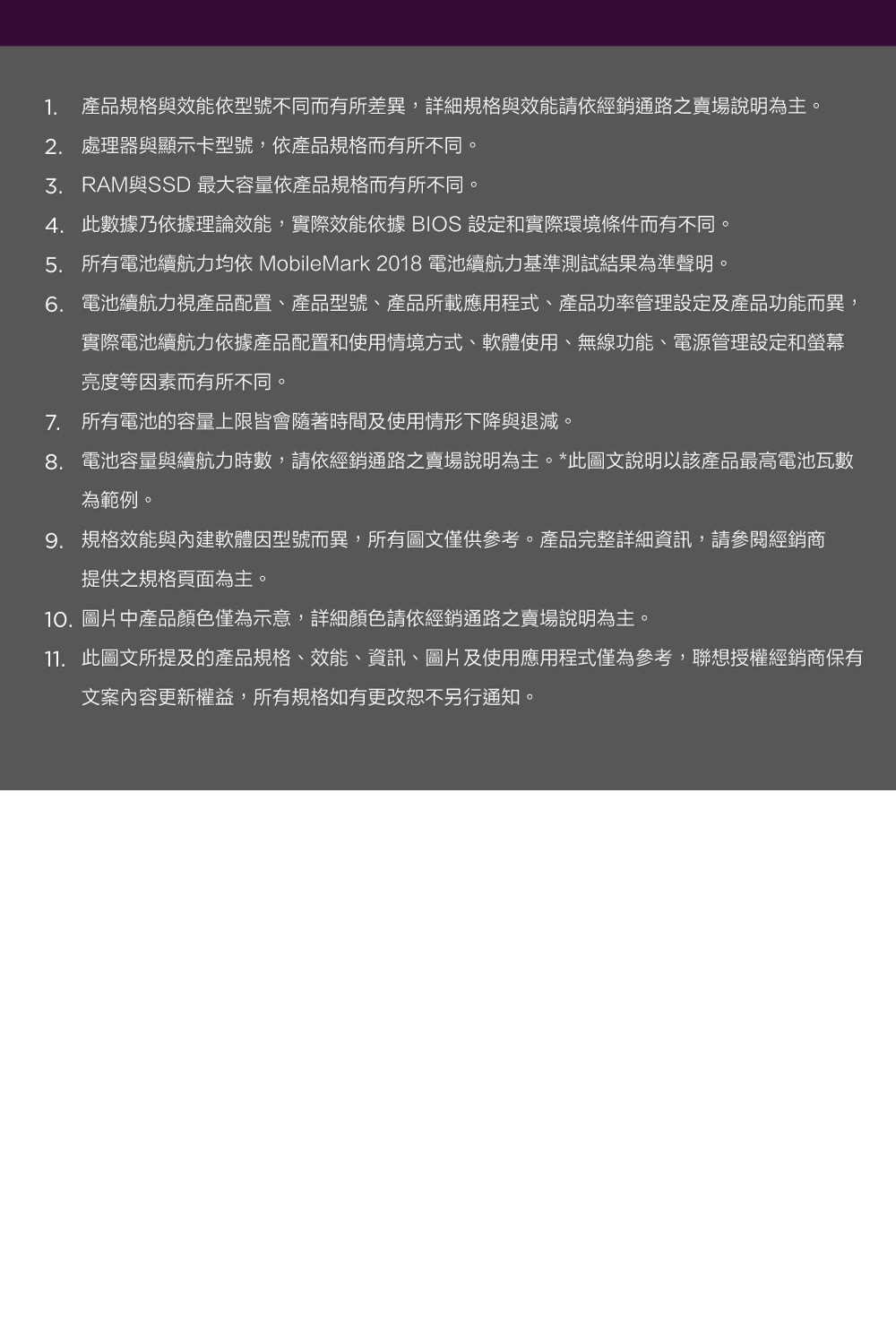 1. 產品規格與效能依型號不同而有所差異，詳細規格與效能請依經銷通路之賣場說明為主。
2. 處理器與顯示卡型號，依產品規格而有所不同。
3. RAM與SSD 最大容量依產品規格而有所不同。
4. 此數據乃依據理論效能，實際效能依據 BIOS 設定和實際環境條件而有不同。
5. 所有電池續航力均依 MobileMark 2018 電池續航力基準測試結果為準聲明。
6. 電池續航力視產品配置、產品型號、產品所載應用程式、產品功率管理設定及產品功能而異，實際電池續航力依據產品配置和使用情境方式、軟體使用、無線功能、電源管理設定和螢幕亮度等因素而有所不同。
7. 所有電池的容量上限皆會隨著時間及使用情形下降與退減。
8. 電池容量與續航力時數，請依經銷通路之賣場說明為主。*此圖文說明以該產品最高電池瓦數為範例。
9. 規格效能與內建軟體因型號而異，所有圖文僅供參考。產品完整詳細資訊，請參閱經銷商提供之規格頁面為主。
10. 圖片中產品顏色僅為示意，詳細顏色請依經銷通路之賣場說明為主。
11. 此圖文所提及的產品規格、效能、資訊、圖片及使用應用程式僅為參考，聯想授權經銷商保有文案內容更新權益，所有規格如有更改恕不另行通知。